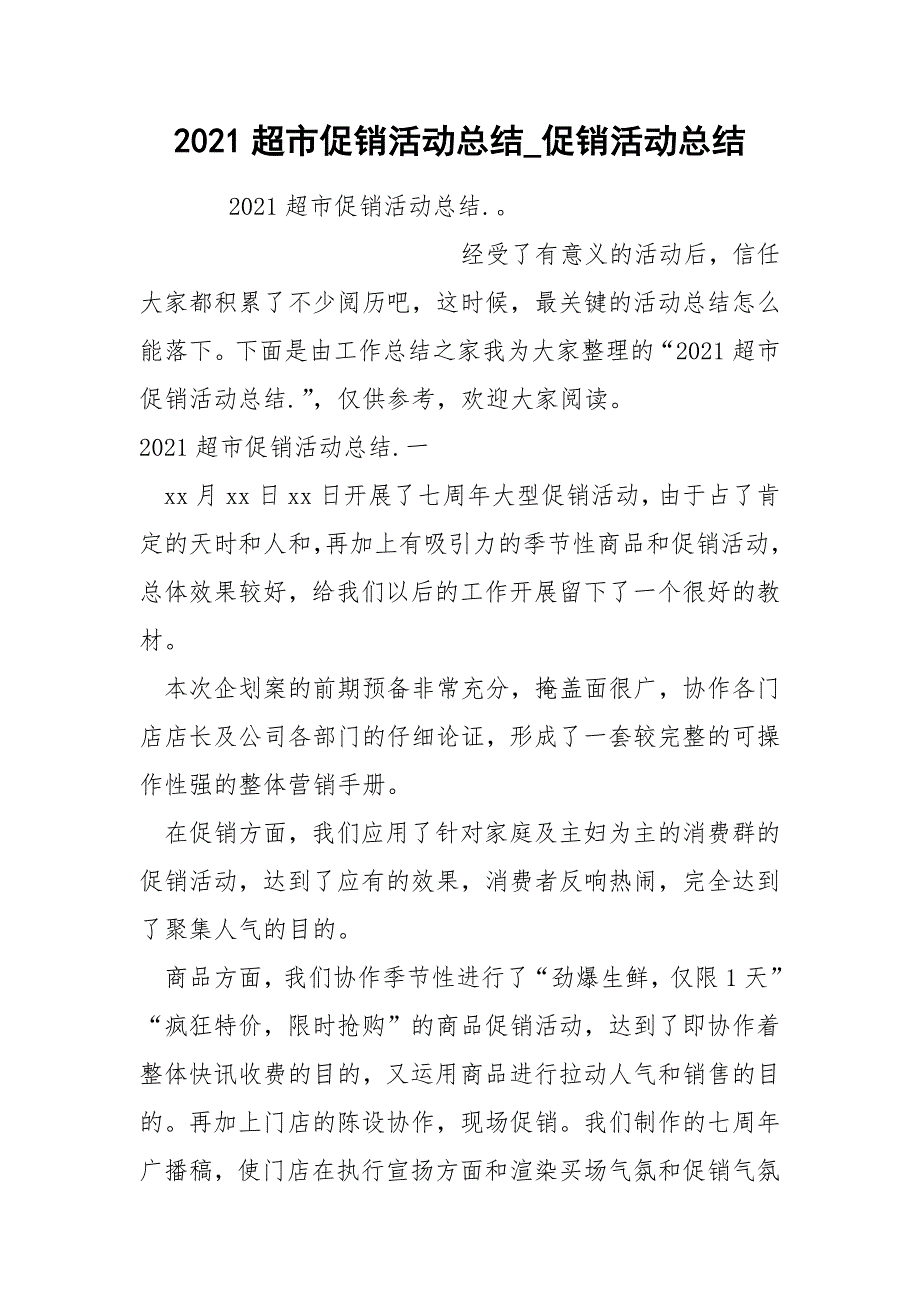 2021 超市促销活动总结_促销活动总结

2021 超市促销活动总结.。

经受了有意义的活动后，信任大家都积累了不少阅历吧，这时候，最关键的活动总结怎么能落下。下面是由工作总结之家我为大家整理的“2021 超市促销活动总结.”，仅供参考，欢迎大家阅读。

2021 超市促销活动总结.一

xx 月 xx 日 xx 日开展了七周年大型促销活动，由于占了肯定的天时和人和，再加上有吸引力的季节性商品和促销活动，总体效果较好，给我们以后的工作开展留下了一个很好的教材。

本次企划案的前期预备非常充分，掩盖面很广，协作各门店店长及公司各部门的仔细论证，形成了一套较完整的可操作性强的整体营销手册。

在促销方面，我们应用了针对家庭及主妇为主的消费群的促销活动，达到了应有的效果，消费者反响热闹，完全达到了聚集人气的目的。

商品方面，我们协作季节性进行了“劲爆生鲜，仅限 1 天”“疯狂特价，限时抢购”的商品促销活动，达到了即协作着整体快讯收费的目的，又运用商品进行拉动人气和销售的目的。再加上门店的陈设协作，现场促销。我们制作的七周年广播稿，使门店在执行宣扬方面和渲染买场气氛和促销气氛